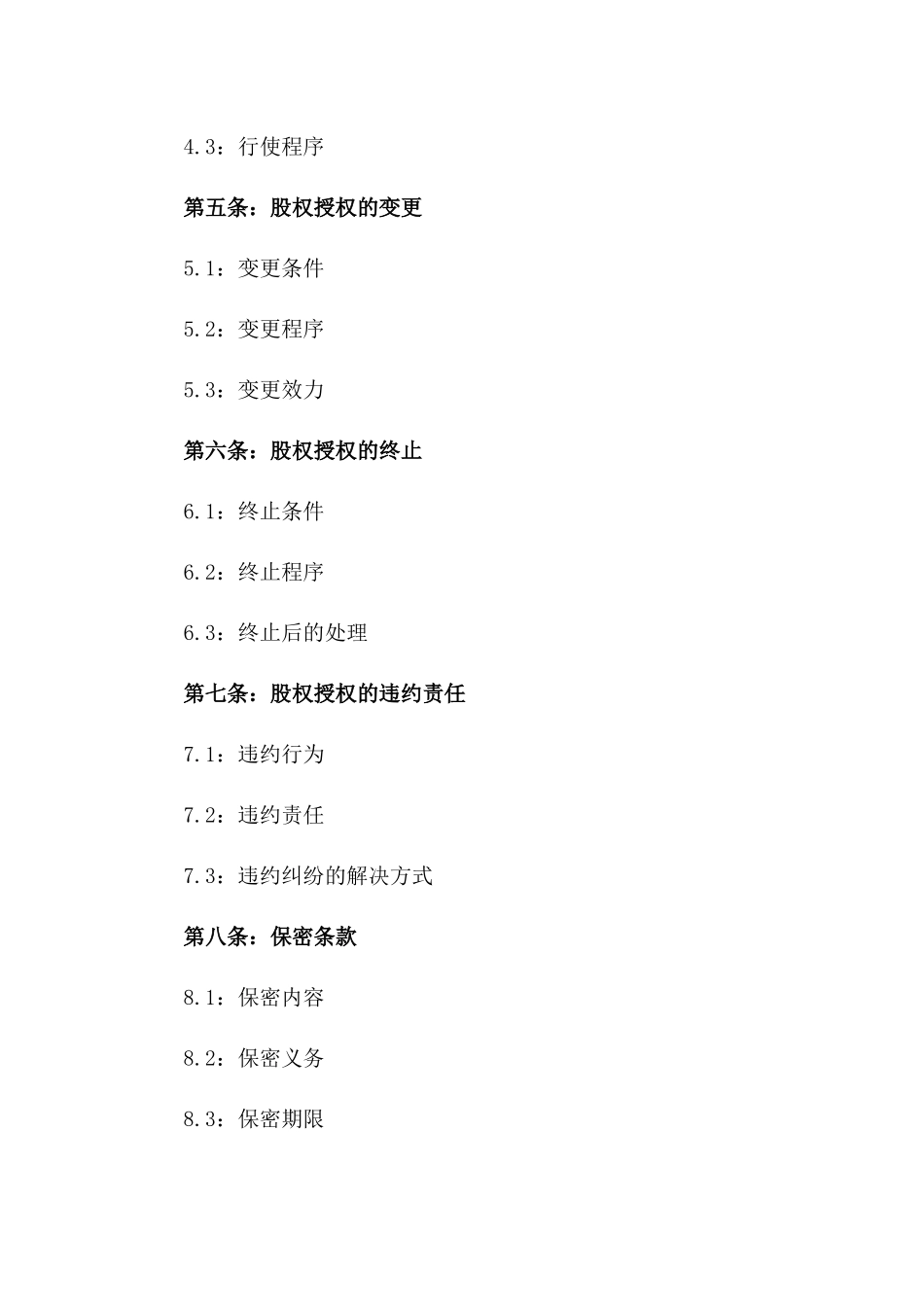 4.3：行使程序

第五条：股权授权的变更

5.1：变更条件

5.2：变更程序

5.3：变更效力

第六条：股权授权的终止

6.1：终止条件

6.2：终止程序

6.3：终止后的处理

第七条：股权授权的违约责任

7.1：违约行为

7.2：违约责任

7.3：违约纠纷的解决方式

第八条：保密条款

8.1：保密内容

8.2：保密义务

8.3：保密期限